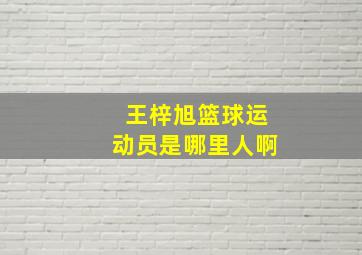 王梓旭篮球运动员是哪里人啊